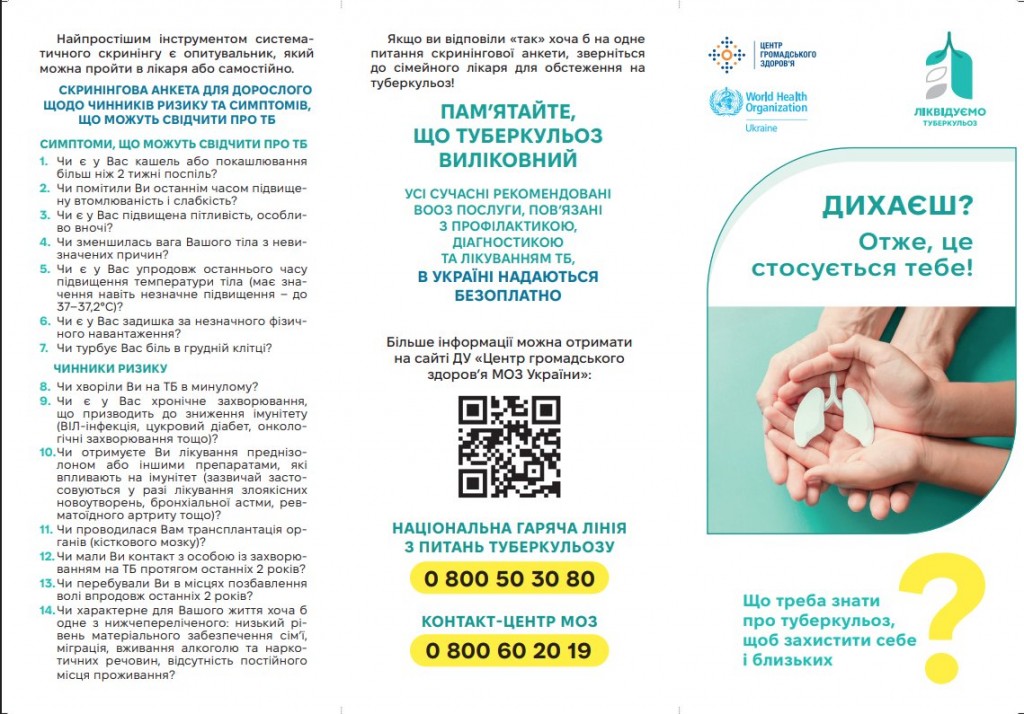 Найпростішим інструментом систематичного скринінгу є опитувальник, який можна пройти в лікаря або самостійно.

СКРИНІНГОВА АНКЕТА ДЛЯ ДОРОСЛОГО ЩОДО ЧИННИКІВ РИЗИКУ ТА СИМПТОМІВ, ЩО МОЖУТЬ СВІДЧИТИ ПРО ТБ

СИМПТОМИ, ЩО МОЖУТЬ СВІДЧИТИ ПРО ТБ

1. Чи є у Вас кашель або покашлювання більш ніж 2 тижні поспіль?
2. Чи помітили Ви останнім часом підвищену втомлюваність і слабкість?
3. Чи є у Вас підвищена пітливість, особливо вночі?
4. Чи зменшилась вага Вашого тіла з невизначених причин?
5. Чи є у Вас упродовж останнього часу підвищення температури тіла (має значення навіть незначне підвищення – до 37–37,2°С)?
6. Чи є у Вас задишка за незначного фізичного навантаження?
7. Чи турбує Вас біль в грудній клітці?

ЧИННИКИ РИЗИКУ

8. Чи хворіли Ви на ТБ в минулому?
9. Чи є у Вас хронічне захворювання, що призводить до зниження імунітету (ВІЛ-інфекція, цукровий діабет, онкологічні захворювання тощо)?
10. Чи отримуєте Ви лікування преднізолоном або іншими препаратами, які впливають на імунітет (зазвичай застосовуються у разі лікування злоякісних новоутворень, бронхіальної астми, ревматоїдного артриту тощо)?
11. Чи проводилася Вам трансплантація органів (кісткового мозку)?
12. Чи мали Ви контакт з особою із захворюванням на ТБ протягом останніх 2 років?
13. Чи перебували Ви в місцях позбавлення волі впродовж останніх 2 років?
14. Чи характерне для Вашого життя хоча б одне з нижчепереліченого: низький рівень матеріального забезпечення сім'ї, міграція, вживання алкоголю та наркотичних речовин, відсутність постійного місця проживання?

Якщо ви відповіли «так» хоча б на одне питання скринінгової анкети, зверніться до сімейного лікаря для обстеження на туберкульоз!

ПАМ'ЯТАЙТЕ, ЩО ТУБЕРКУЛЬОЗ ВИЛІКОВНИЙ

УСІ СУЧАСНІ РЕКОМЕНДОВАНІ ВООЗ ПОСЛУГИ, ПОВ'ЯЗАНІ З ПРОФІЛАКТИКОЮ, ДІАГНОСТИКОЮ ТА ЛІКУВАННЯМ ТБ, В УКРАЇНІ НАДАЮТЬСЯ БЕЗОПЛАТНО

Більше інформації можна отримати на сайті ДУ «Центр громадського здоров'я МОЗ України»:

НАЦІОНАЛЬНА ГАРЯЧА ЛІНІЯ З ПИТАНЬ ТУБЕРКУЛЬОЗУ

0 800 50 30 80

КОНТАКТ-ЦЕНТР МОЗ

0 800 60 20 19

ЦЕНТР ГРОМАДСЬКОГО ЗДОРОВ'Я

World Health Organization Ukraine

ЛІКВІДУЄМО ТУБЕРКУЛЬОЗ

ДИХАЄШ?

Отже, це стосується тебе!

Що треба знати про туберкульоз, щоб захистити себе і близьких

?